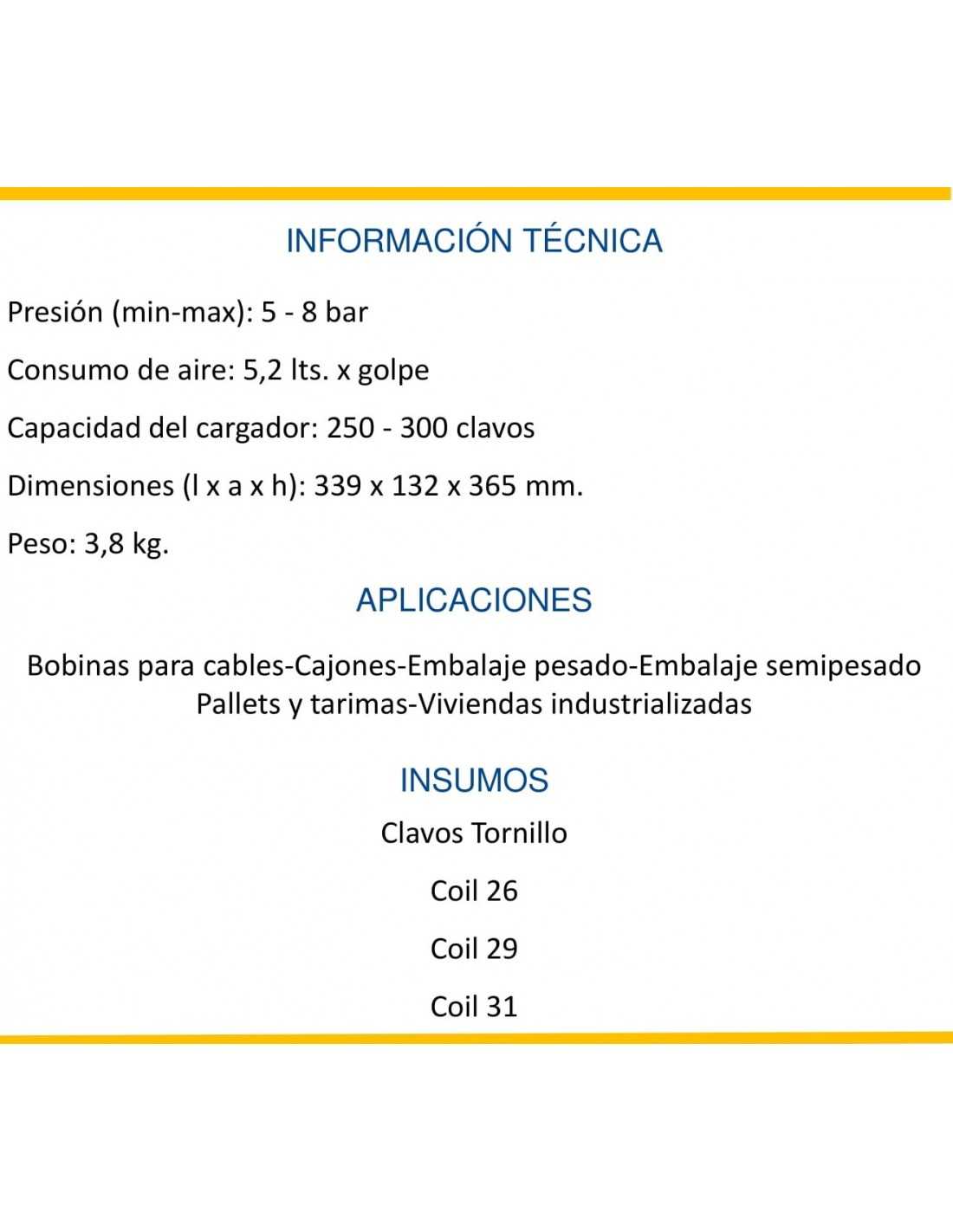 INFORMACIÓN TÉCNICA

Presión (min-max): 5 - 8 bar

Consumo de aire: 5,2 lts. x golpe

Capacidad del cargador: 250 - 300 clavos

Dimensiones (l x a x h): 339 x 132 x 365 mm.

Peso: 3,8 kg.

APLICACIONES

Bobinas para cables-Cajones-Embalaje pesado-Embalaje semipesado Pallets y tarimas-Viviendas industrializadas

INSUMOS

Clavos Tornillo

Coil 26

Coil 29

Coil 31